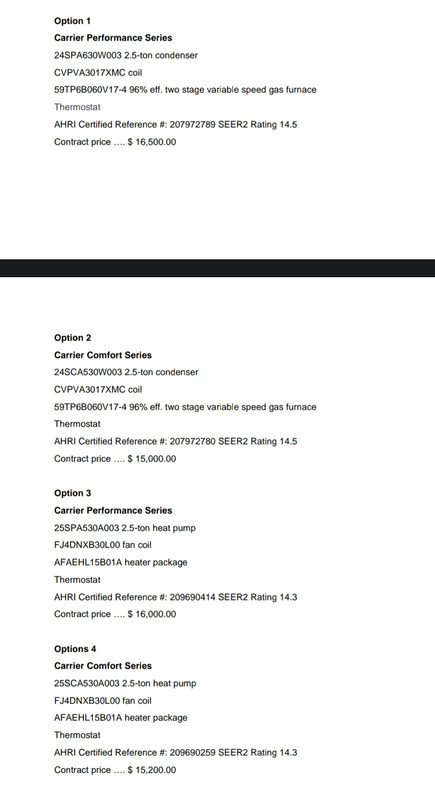 Option 1
Carrier Performance Series
24SPA630W003 2.5-ton condenser
CVPVA3017XMC coil
59TP6B060V17-4 96% eff. two stage variable speed gas furnace
Thermostat
AHRI Certified Reference #: 207972789 SEER2 Rating 14.5
Contract price .... $ 16,500.00

Option 2
Carrier Comfort Series
24SCA530W003 2.5-ton condenser
CVPVA3017XMC coil
59TP6B060V17-4 96% eff. two stage variable speed gas furnace
Thermostat
AHRI Certified Reference #: 207972780 SEER2 Rating 14.5
Contract price .... $ 15,000.00

Option 3
Carrier Performance Series
25SPA530A003 2.5-ton heat pump
FJ4DNXB30L00 fan coil
AFAEHL15B01A heater package
Thermostat
AHRI Certified Reference #: 209690414 SEER2 Rating 14.3
Contract price .... $ 16,000.00

Options 4
Carrier Comfort Series
25SCA530A003 2.5-ton heat pump
FJ4DNXB30L00 fan coil
AFAEHL15B01A heater package
Thermostat
AHRI Certified Reference #: 209690259 SEER2 Rating 14.3
Contract price .... $ 15,200.00